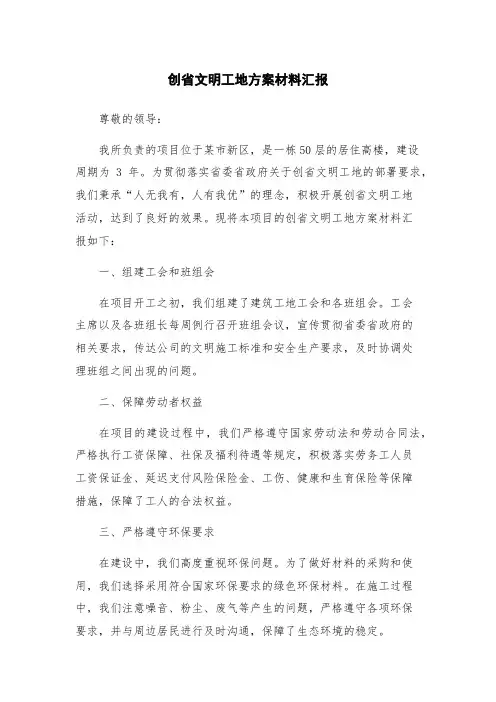 创省文明工地方案材料汇报

尊敬的领导：

我所负责的项目位于某市新区，是一栋50层的居住高楼，建设周期为 3 年。为贯彻落实省委省政府关于创省文明工地的部署要求，我们秉承“人无我有，人有我优”的理念，积极开展创省文明工地活动，达到了良好的效果。现将本项目的创省文明工地方案材料汇报如下：

一、组建工会和班组会

在项目开工之初，我们组建了建筑工地工会和各班组会。工会主席以及各班组长每周例行召开班组会议，宣传贯彻省委省政府的相关要求，传达公司的文明施工标准和安全生产要求，及时协调处理班组之间出现的问题。

二、保障劳动者权益

在项目的建设过程中，我们严格遵守国家劳动法和劳动合同法，严格执行工资保障、社保及福利待遇等规定，积极落实劳务工人员工资保证金、延迟支付风险保险金、工伤、健康和生育保险等保障措施，保障了工人的合法权益。

三、严格遵守环保要求

在建设中，我们高度重视环保问题。为了做好材料的采购和使用，我们选择采用符合国家环保要求的绿色环保材料。在施工过程中，我们注意噪音、粉尘、废气等产生的问题，严格遵守各项环保要求，并与周边居民进行及时沟通，保障了生态环境的稳定。